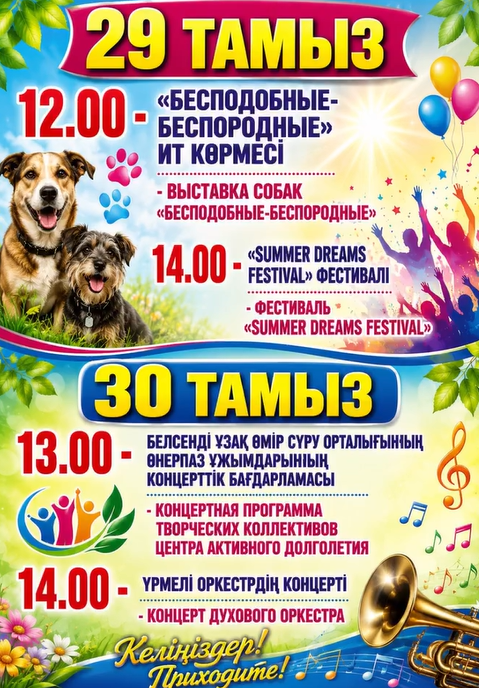 29 ТАМЫЗ

12.00 - «БЕСПОДОБНЫЕ-БЕСПОРОДНЫЕ» ИТ КӨРМЕСІ

- ВЫСТАВКА СОБАК «БЕСПОДОБНЫЕ-БЕСПОРОДНЫЕ»

14.00 - «SUMMER DREAMS FESTIVAL» ФЕСТИВАЛІ

- ФЕСТИВАЛЬ «SUMMER DREAMS FESTIVAL»

30 ТАМЫЗ

13.00 - БЕЛСЕНДІ ҰЗАҚ ӨМІР СҮРУ ОРТАЛЫҒЫНЫҢ ӨНЕРПАЗ ҰЖЫМДАРЫНЫҢ КОНЦЕРТТІК БАҒДАРЛАМАСЫ

- КОНЦЕРТНАЯ ПРОГРАММА ТВОРЧЕСКИХ КОЛЛЕКТИВОВ ЦЕНТРА АКТИВНОГО ДОЛГОЛЕТИЯ

14.00 - ҮРМЕЛІ ОРКЕСТРДІҢ КОНЦЕРТІ

- КОНЦЕРТ ДУХОВОГО ОРКЕСТРА

Келіңіздер!
Приходите!